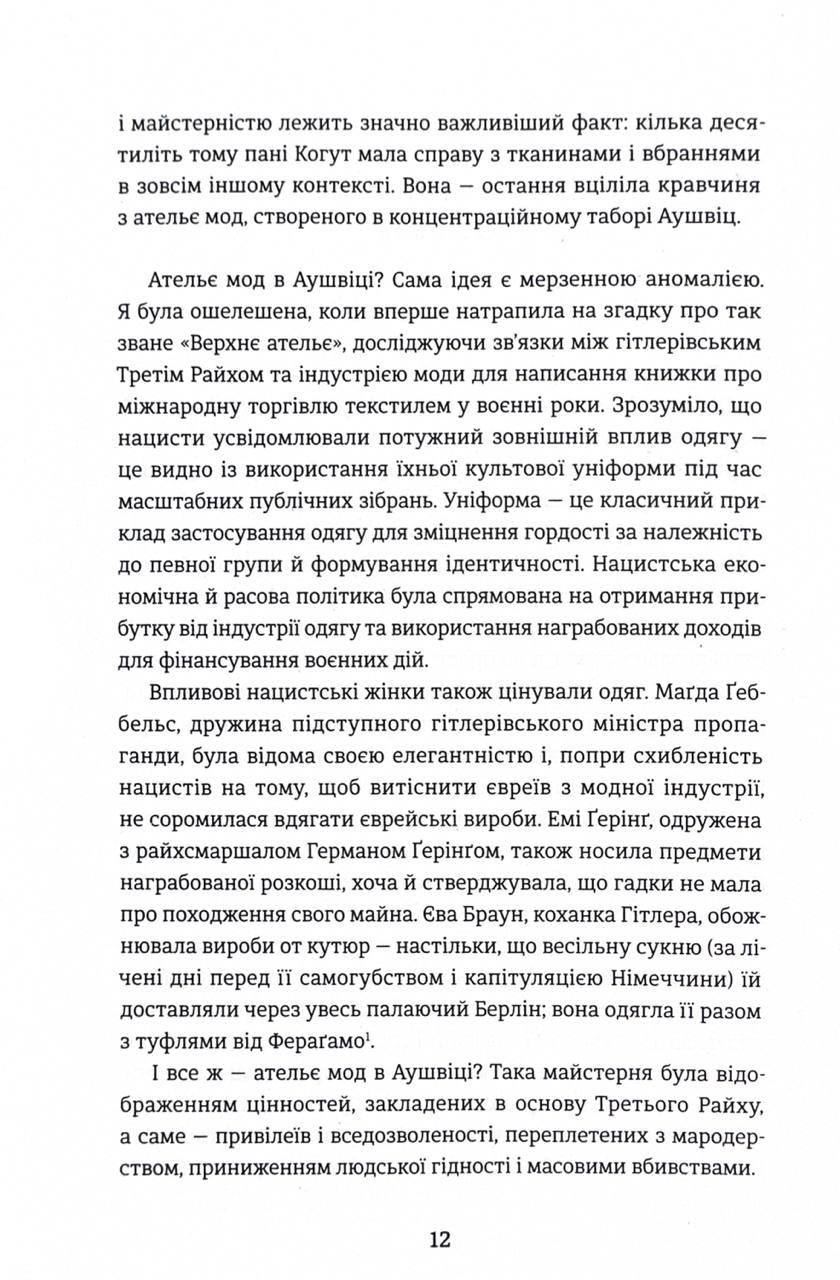 і майстерністю лежить значно важливіший факт: кілька десятиліть тому пані Когут мала справу з тканинами і вбраннями в зовсім іншому контексті. Вона — остання вціліла кравчиня з ательє мод, створеного в концентраційному таборі Аушвіц.

Ательє мод в Аушвіці? Сама ідея є мерзенною аномалією. Я була ошелешена, коли вперше натрапила на згадку про так зване «Верхнє ательє», досліджуючи зв'язки між гітлерівським Третім Райхом та індустрією моди для написання книжки про міжнародну торгівлю текстилем у воєнні роки. Зрозуміло, що нацисти усвідомлювали потужний зовнішній вплив одягу — це видно із використання їхньої культової уніформи під час масштабних публічних зібрань. Уніформа — це класичний приклад застосування одягу для зміцнення гордості за належність до певної групи й формування ідентичності. Нацистська економічна й расова політика була спрямована на отримання прибутку від індустрії одягу та використання награбованих доходів для фінансування воєнних дій.

Впливові нацистські жінки також цінували одяг. Маґда Ґеббельс, дружина підступного гітлерівського міністра пропаганди, була відома своєю елегантністю і, попри схибленість нацистів на тому, щоб витіснити євреїв з модної індустрії, не соромилася вдягати єврейські вироби. Емі Ґерінґ, одружена з райхсмаршалом Германом Ґерінґом, також носила предмети награбованої розкоші, хоча й стверджувала, що гадки не мала про походження свого майна. Єва Браун, коханка Гітлера, обожнювала вироби от кутюр — настільки, що весільну сукню (за лічені дні перед її самогубством і капітуляцією Німеччини) їй доставляли через увесь палаючий Берлін; вона одягла її разом з туфлями від Фераґамо$^1$.

І все ж — ательє мод в Аушвіці? Така майстерня була відображенням цінностей, закладених в основу Третього Райху, а саме — привілеїв і вседозволеності, переплетених з мародерством, приниженням людської гідності і масовими вбивствами.

12